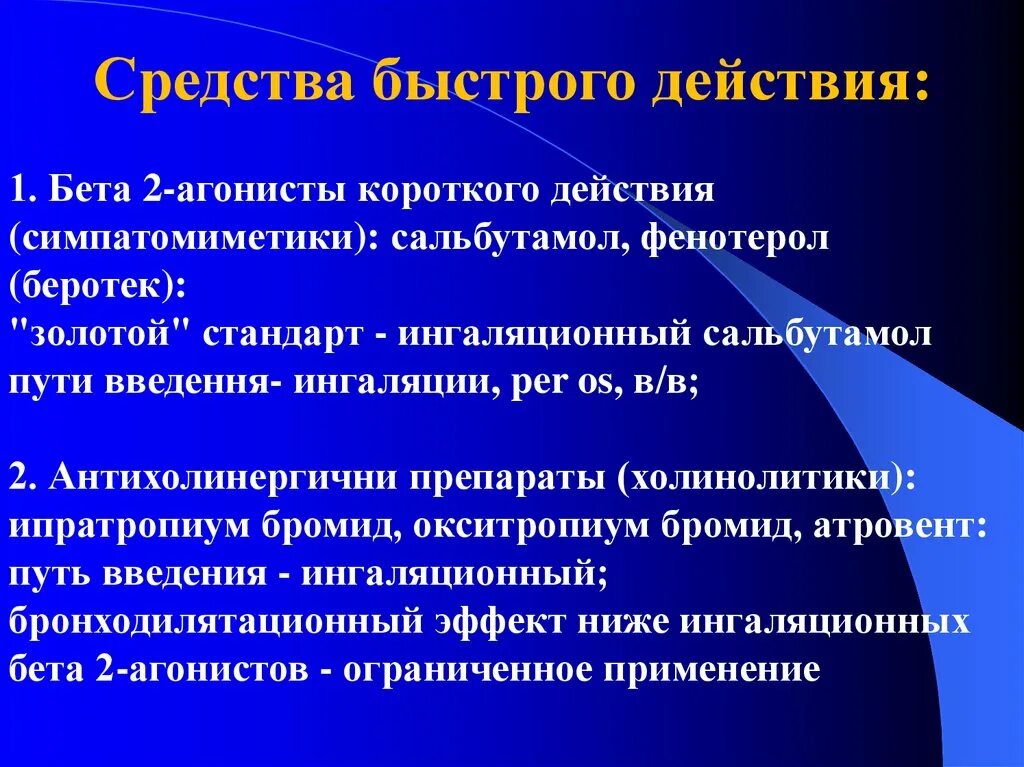 Средства быстрого действия:

1. Бета 2-агонисты короткого действия (симпатомиметики): сальбутамол, фенотерол (беротек):
"золотой" стандарт - ингаляционный сальбутамол
пути введення- ингаляции, per os, в/в;

2. Антихолинергични препараты (холинолитики): ипратропиум бромид, окситропиум бромид, атровент:
путь введения - ингаляционный;
бронходилятационный эффект ниже ингаляционных бета 2-агонистов - ограниченное применение